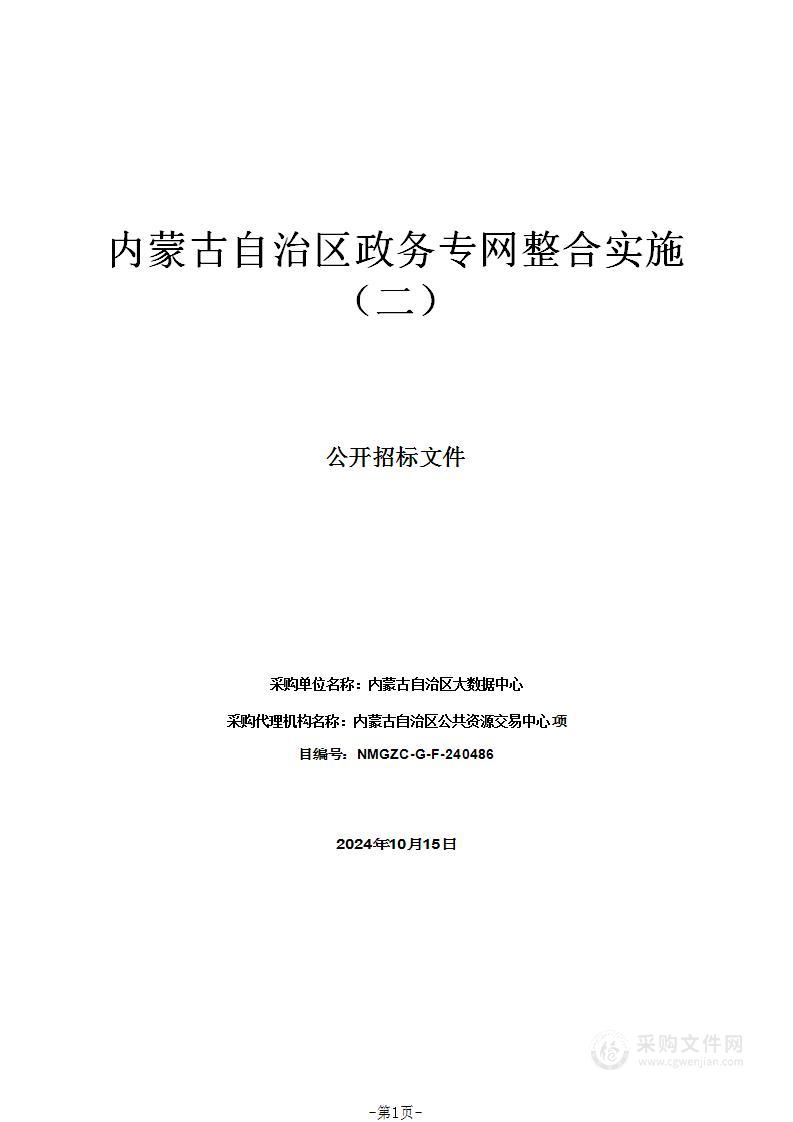 内蒙古自治区政务专网整合实施（二）

公开招标文件

采购单位名称：内蒙古自治区大数据中心

采购代理机构名称：内蒙古自治区公共资源交易中心 项

目编号：NMGZC-G-F-240486

2024年10月15日

采购文件网
www.cgwenjian.com

-第1页-